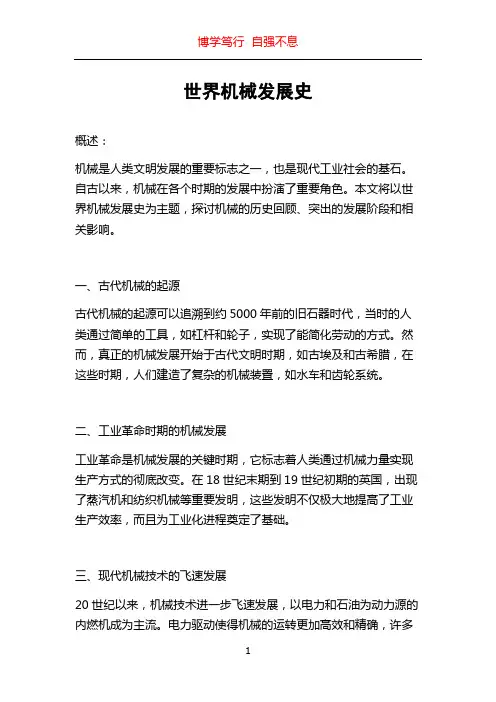 博学笃行 自强不息

世界机械发展史

概述：

机械是人类文明发展的重要标志之一，也是现代工业社会的基石。自古以来，机械在各个时期的发展中扮演了重要角色。本文将以世界机械发展史为主题，探讨机械的历史回顾、突出的发展阶段和相关影响。

一、古代机械的起源

古代机械的起源可以追溯到约 5000 年前的旧石器时代，当时的人类通过简单的工具，如杠杆和轮子，实现了能简化劳动的方式。然而，真正的机械发展开始于古代文明时期，如古埃及和古希腊，在这些时期，人们建造了复杂的机械装置，如水车和齿轮系统。

二、工业革命时期的机械发展

工业革命是机械发展的关键时期，它标志着人类通过机械力量实现生产方式的彻底改变。在 18 世纪末期到 19 世纪初期的英国，出现了蒸汽机和纺织机械等重要发明，这些发明不仅极大地提高了工业生产效率，而且为工业化进程奠定了基础。

三、现代机械技术的飞速发展

20 世纪以来，机械技术进一步飞速发展，以电力和石油为动力源的内燃机成为主流。电力驱动使得机械的运转更加高效和精确，许多

1